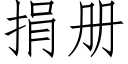 捐册